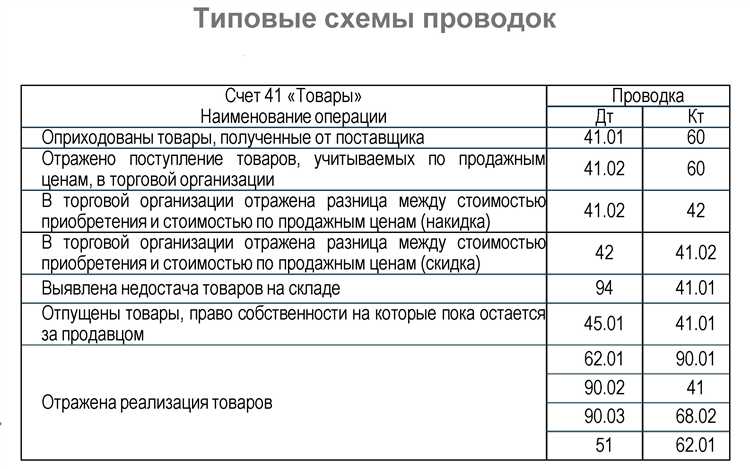 Типовые схемы проводок

| Счет 41 «Товары» Наименование операции | Проводка Дт | Проводка Кт |
|---|---|---|
| Оприходованы товары, полученные от поставщика | 41.01 | 60 |
| Отражено поступление товаров, учитываемых по продажным ценам, в торговой организации | 41.02 | 60 |
| В торговой организации отражена разница между стоимостью приобретения и стоимостью по продажным ценам (накидка) | 41.02 | 42 |
| В торговой организации отражена разница между стоимостью приобретения и стоимостью по продажным ценам (скидка) | 42 | 41.02 |
| Выявлена недостача товаров на складе | 94 | 41.01 |
| Отпущены товары, право собственности на которые пока остается за продавцом | 45.01 | 41.01 |
| Отражена реализация товаров | 62.01 | 90.01 |
| | 90.02 | 41 |
| | 90.03 | 68.02 |
| | 51 | 62.01 |